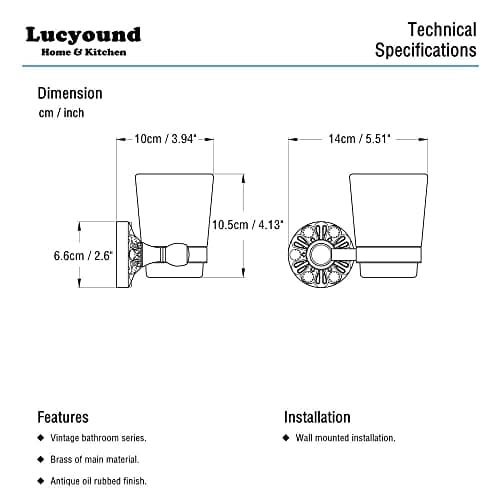 Lucyound
Home & Kitchen

Technical Specifications

Dimension
cm / inch

10cm / 3.94"

14cm / 5.51"

10.5cm / 4.13"

6.6cm / 2.6"

Features
◆ Vintage bathroom series.
◆ Brass of main material.
◆ Antique oil rubbed finish.

Installation
◆ Wall mounted installation.